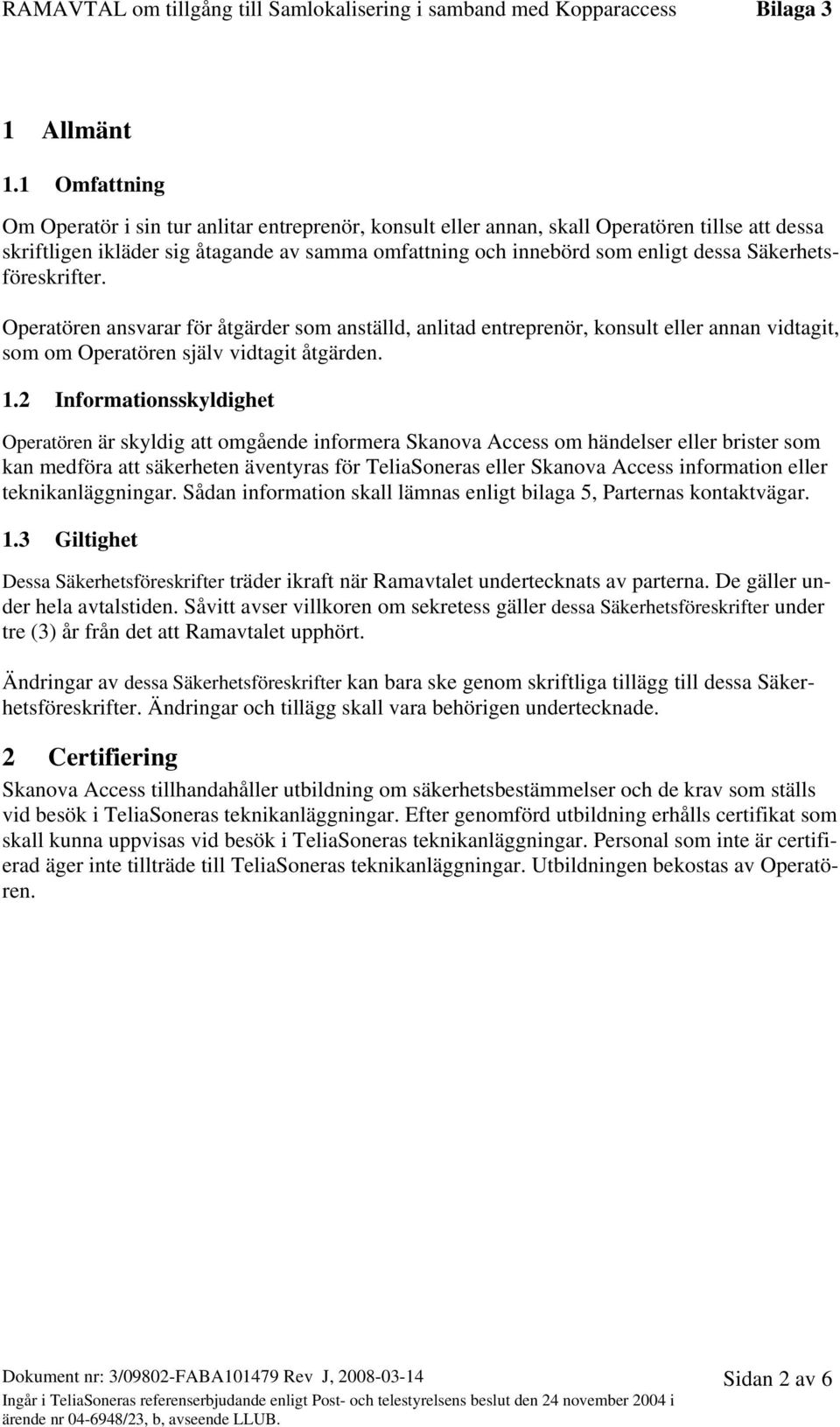 RAMAVTAL om tillgång till Samlokalisering i samband med Kopparaccess Bilaga 3

1 Allmänt

1.1 Omfattning

Om Operatör i sin tur anlitar entreprenör, konsult eller annan, skall Operatören tillse att dessa skriftligen ikläder sig åtagande av samma omfattning och innebörd som enligt dessa Säkerhetsföreskrifter.

Operatören ansvarar för åtgärder som anställd, anlitad entreprenör, konsult eller annan vidtagit, som om Operatören själv vidtagit åtgärden.

1.2 Informationsskyldighet

Operatören är skyldig att omgående informera Skanova Access om händelser eller brister som kan medföra att säkerheten äventyras för TeliaSoneras eller Skanova Access information eller teknikanläggningar. Sådan information skall lämnas enligt bilaga 5, Parternas kontaktvägar.

1.3 Giltighet

Dessa Säkerhetsföreskrifter träder ikraft när Ramavtalet undertecknats av parterna. De gäller under hela avtalstiden. Såvitt avser villkoren om sekretess gäller dessa Säkerhetsföreskrifter under tre (3) år från det att Ramavtalet upphört.

Ändringar av dessa Säkerhetsföreskrifter kan bara ske genom skriftliga tillägg till dessa Säkerhetsföreskrifter. Ändringar och tillägg skall vara behörigen undertecknade.

2 Certifiering

Skanova Access tillhandahåller utbildning om säkerhetsbestämmelser och de krav som ställs vid besök i TeliaSoneras teknikanläggningar. Efter genomförd utbildning erhålls certifikat som skall kunna uppvisas vid besök i TeliaSoneras teknikanläggningar. Personal som inte är certifierad äger inte tillträde till TeliaSoneras teknikanläggningar. Utbildningen bekostas av Operatören.

Dokument nr: 3/09802-FABA101479 Rev J, 2008-03-14
Ingår i TeliaSoneras referenserbjudande enligt Post- och telestyrelsens beslut den 24 november 2004 i ärende nr 04-6948/23, b, avseende LLUB.

Sidan 2 av 6